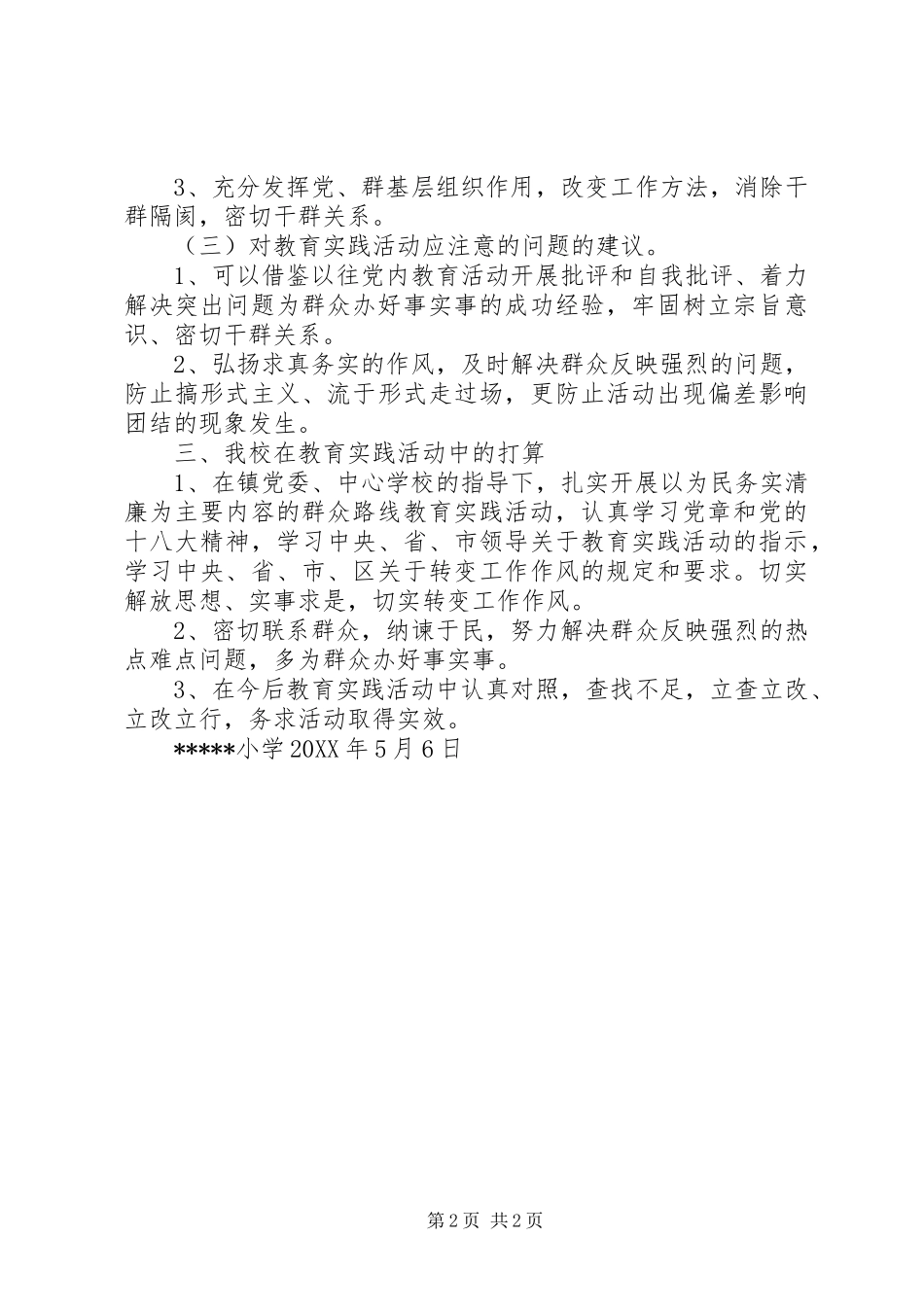 3、充分发挥党、群基层组织作用，改变工作方法，消除干群隔阂，密切干群关系。

（三）对教育实践活动应注意的问题的建议。

1、可以借鉴以往党内教育活动开展批评和自我批评、着力解决突出问题为群众办好事实事的成功经验，牢固树立宗旨意识、密切干群关系。

2、弘扬求真务实的作风，及时解决群众反映强烈的问题，防止搞形式主义、流于形式走过场，更防止活动出现偏差影响团结的现象发生。

三、我校在教育实践活动中的打算

1、在镇党委、中心学校的指导下，扎实开展以为民务实清廉为主要内容的群众路线教育实践活动，认真学习党章和党的十八大精神，学习中央、省、市领导关于教育实践活动的指示，学习中央、省、市、区关于转变工作作风的规定和要求。切实解放思想、实事求是，切实转变工作作风。

2、密切联系群众，纳谏于民，努力解决群众反映强烈的热点难点问题，多为群众办好事实事。

3、在今后教育实践活动中认真对照，查找不足，立查立改、立改立行，务求活动取得实效。

*****小学 20XX 年 5 月 6 日

第 2 页 共 2 页